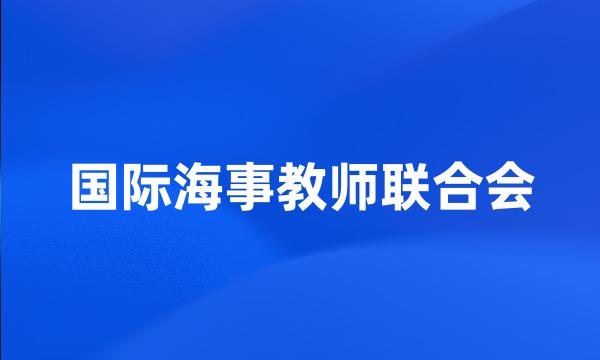 国际海事教师联合会